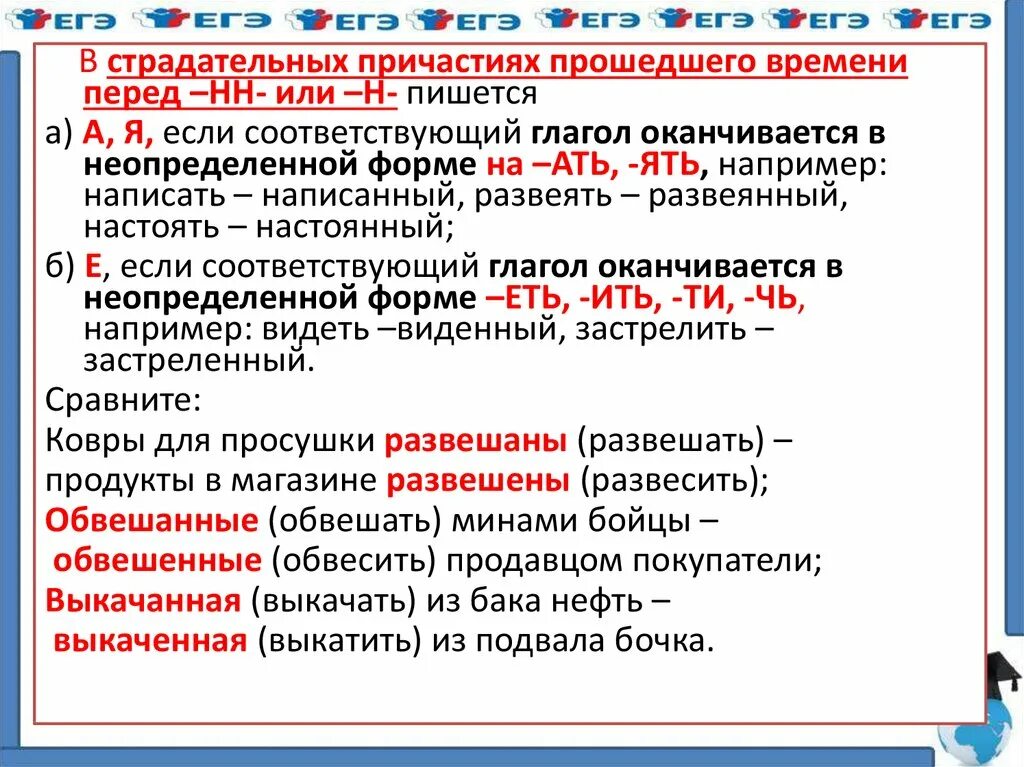 ЕГЭ ЕГЭ ЕГЭ ЕГЭ ЕГЭ ЕГЭ ЕГЭ ЕГЭ

В страдательных причастиях прошедшего времени перед –НН- или –Н- пишется

а) А, Я, если соответствующий глагол оканчивается в неопределенной форме на –АТЬ, -ЯТЬ, например: написать – написанный, развеять – развеянный, настоять – настоянный;

б) Е, если соответствующий глагол оканчивается в неопределенной форме –ЕТЬ, -ИТЬ, -ТИ, -ЧЬ, например: видеть –виденный, застрелить – застреленный.

Сравните:

Ковры для просушки развешаны (развешать) –

продукты в магазине развешены (развесить);

Обвешанные (обвешать) минами бойцы –

обвешенные (обвесить) продавцом покупатели;

Выкачанная (выкачать) из бака нефть –

выкаченная (выкатить) из подвала бочка.